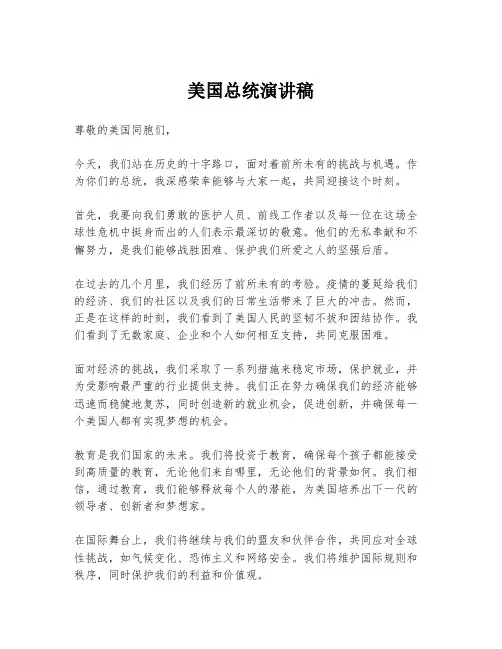 美国总统演讲稿

尊敬的美国同胞们，

今天，我们站在历史的十字路口，面对着前所未有的挑战与机遇。作为你们的总统，我深感荣幸能够与大家一起，共同迎接这个时刻。

首先，我要向我们勇敢的医护人员、前线工作者以及每一位在这场全球性危机中挺身而出的人们表示最深切的敬意。他们的无私奉献和不懈努力，是我们能够战胜困难、保护我们所爱之人的坚强后盾。

在过去的几个月里，我们经历了前所未有的考验。疫情的蔓延给我们的经济、我们的社区以及我们的日常生活带来了巨大的冲击。然而，正是在这样的时刻，我们看到了美国人民的坚韧不拔和团结协作。我们看到了无数家庭、企业和个人如何相互支持，共同克服困难。

面对经济的挑战，我们采取了一系列措施来稳定市场，保护就业，并为受影响最严重的行业提供支持。我们正在努力确保我们的经济能够迅速而稳健地复苏，同时创造新的就业机会，促进创新，并确保每一个美国人都有实现梦想的机会。

教育是我们国家的未来。我们将投资于教育，确保每个孩子都能接受到高质量的教育，无论他们来自哪里，无论他们的背景如何。我们相信，通过教育，我们能够释放每个人的潜能，为美国培养出下一代的领导者、创新者和梦想家。

在国际舞台上，我们将继续与我们的盟友和伙伴合作，共同应对全球性挑战，如气候变化、恐怖主义和网络安全。我们将维护国际规则和秩序，同时保护我们的利益和价值观。